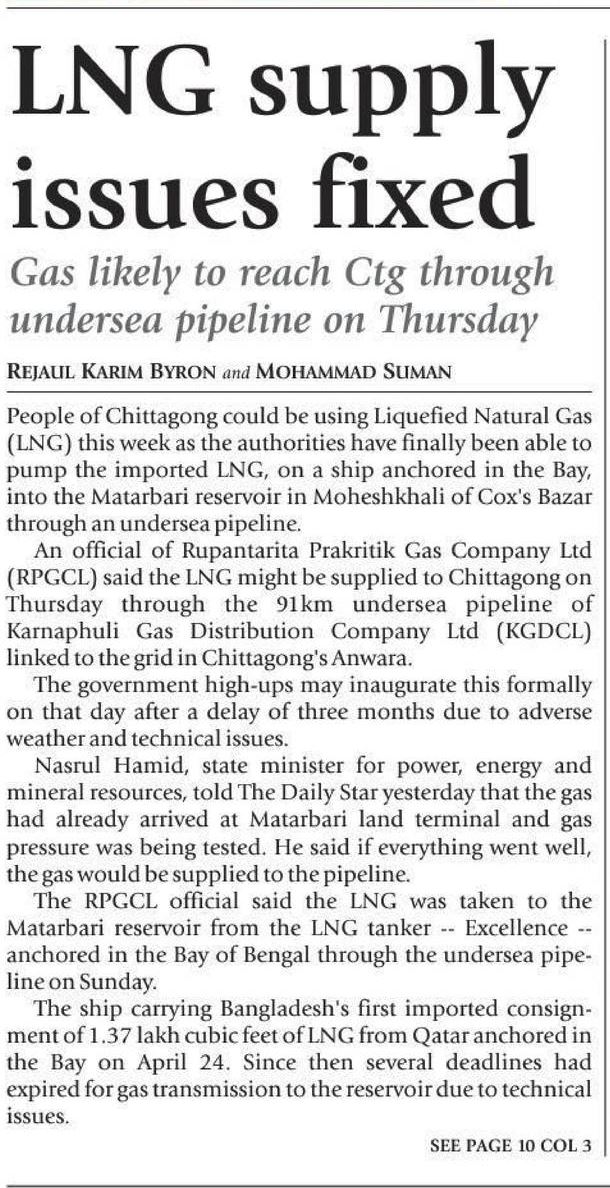 LNG supply issues fixed

Gas likely to reach Ctg through undersea pipeline on Thursday

REJAUL KARIM BYRON and MOHAMMAD SUMAN

People of Chittagong could be using Liquefied Natural Gas (LNG) this week as the authorities have finally been able to pump the imported LNG, on a ship anchored in the Bay, into the Matarbari reservoir in Moheshkhali of Cox's Bazar through an undersea pipeline.

An official of Rupantarita Prakritik Gas Company Ltd (RPGCL) said the LNG might be supplied to Chittagong on Thursday through the 91km undersea pipeline of Karnaphuli Gas Distribution Company Ltd (KGDCL) linked to the grid in Chittagong's Anwara.

The government high-ups may inaugurate this formally on that day after a delay of three months due to adverse weather and technical issues.

Nasrul Hamid, state minister for power, energy and mineral resources, told The Daily Star yesterday that the gas had already arrived at Matarbari land terminal and gas pressure was being tested. He said if everything went well, the gas would be supplied to the pipeline.

The RPGCL official said the LNG was taken to the Matarbari reservoir from the LNG tanker -- Excellence -- anchored in the Bay of Bengal through the undersea pipeline on Sunday.

The ship carrying Bangladesh's first imported consignment of 1.37 lakh cubic feet of LNG from Qatar anchored in the Bay on April 24. Since then several deadlines had expired for gas transmission to the reservoir due to technical issues.

SEE PAGE 10 COL 3